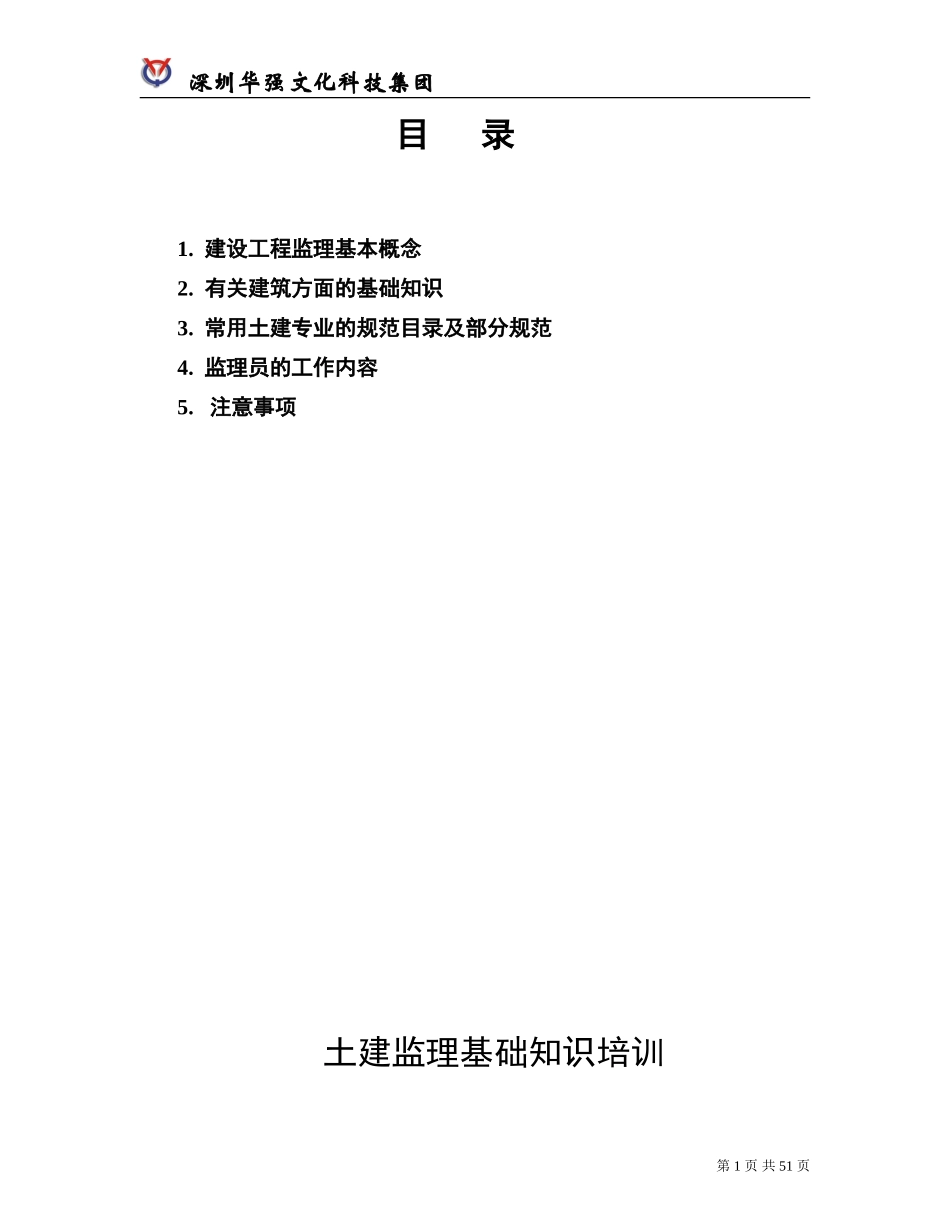 深圳华强文化科技集团

目　录

1. 建设工程监理基本概念
2. 有关建筑方面的基础知识
3. 常用土建专业的规范目录及部分规范
4. 监理员的工作内容
5. 注意事项

土建监理基础知识培训

第 1 页 共 51 页